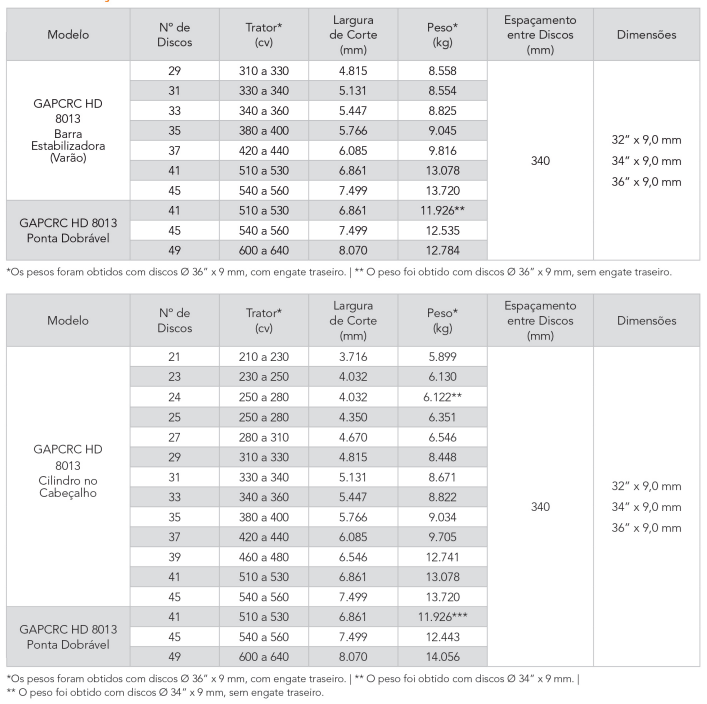 | Modelo | Nº de Discos | Trator* (cv) | Largura de Corte (mm) | Peso* (kg) | Espaçamento entre Discos (mm) | Dimensões |
|---|---|---|---|---|---|---|
| GAPCRC HD 8013 Barra Estabilizadora (Varão) | 29 | 310 a 330 | 4.815 | 8.558 | 340 | 32" x 9,0 mm 34" x 9,0 mm 36" x 9,0 mm |
| | 31 | 330 a 340 | 5.131 | 8.554 | | |
| | 33 | 340 a 360 | 5.447 | 8.825 | | |
| | 35 | 380 a 400 | 5.766 | 9.045 | | |
| | 37 | 420 a 440 | 6.085 | 9.816 | | |
| | 41 | 510 a 530 | 6.861 | 13.078 | | |
| | 45 | 540 a 560 | 7.499 | 13.720 | | |
| GAPCRC HD 8013 Ponta Dobrável | 41 | 510 a 530 | 6.861 | 11.926** | | |
| | 45 | 540 a 560 | 7.499 | 12.535 | | |
| | 49 | 600 a 640 | 8.070 | 12.784 | | |

*Os pesos foram obtidos com discos Ø 36" x 9 mm, com engate traseiro. | ** O peso foi obtido com discos Ø 36" x 9 mm, sem engate traseiro.

| Modelo | Nº de Discos | Trator* (cv) | Largura de Corte (mm) | Peso* (kg) | Espaçamento entre Discos (mm) | Dimensões |
|---|---|---|---|---|---|---|
| GAPCRC HD 8013 Cilindro no Cabeçalho | 21 | 210 a 230 | 3.716 | 5.899 | 340 | 32" x 9,0 mm 34" x 9,0 mm 36" x 9,0 mm |
| | 23 | 230 a 250 | 4.032 | 6.130 | | |
| | 24 | 250 a 280 | 4.032 | 6.122** | | |
| | 25 | 250 a 280 | 4.350 | 6.351 | | |
| | 27 | 280 a 310 | 4.670 | 6.546 | | |
| | 29 | 310 a 330 | 4.815 | 8.448 | | |
| | 31 | 330 a 340 | 5.131 | 8.671 | | |
| | 33 | 340 a 360 | 5.447 | 8.822 | | |
| | 35 | 380 a 400 | 5.766 | 9.034 | | |
| | 37 | 420 a 440 | 6.085 | 9.705 | | |
| | 39 | 460 a 480 | 6.546 | 12.741 | | |
| | 41 | 510 a 530 | 6.861 | 13.078 | | |
| | 45 | 540 a 560 | 7.499 | 13.720 | | |
| GAPCRC HD 8013 Ponta Dobrável | 41 | 510 a 530 | 6.861 | 11.926*** | | |
| | 45 | 540 a 560 | 7.499 | 12.443 | | |
| | 49 | 600 a 640 | 8.070 | 14.056 | | |

*Os pesos foram obtidos com discos Ø 36" x 9 mm, com engate traseiro. | ** O peso foi obtido com discos Ø 34" x 9 mm. |
** O peso foi obtido com discos Ø 34" x 9 mm, sem engate traseiro.